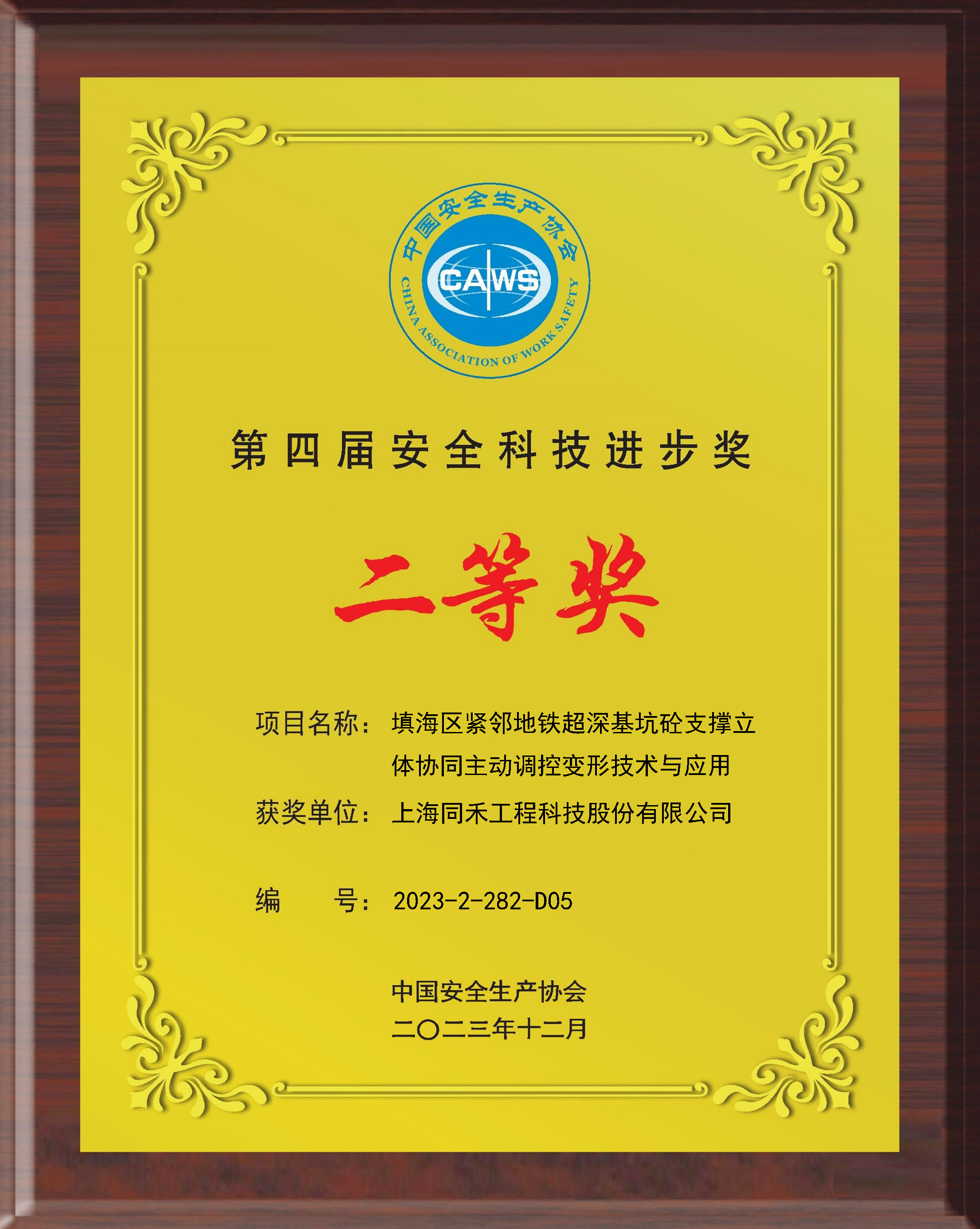 中国安全生产协会
CAWS
CHINA ASSOCIATION OF WORK SAFETY

第四届安全科技进步奖

二等奖

项目名称：填海区紧邻地铁超深基坑砼支撑立体协同主动调控变形技术与应用

获奖单位：上海同禾工程科技股份有限公司

编 号：2023-2-282-D05

中国安全生产协会
二〇二三年十二月